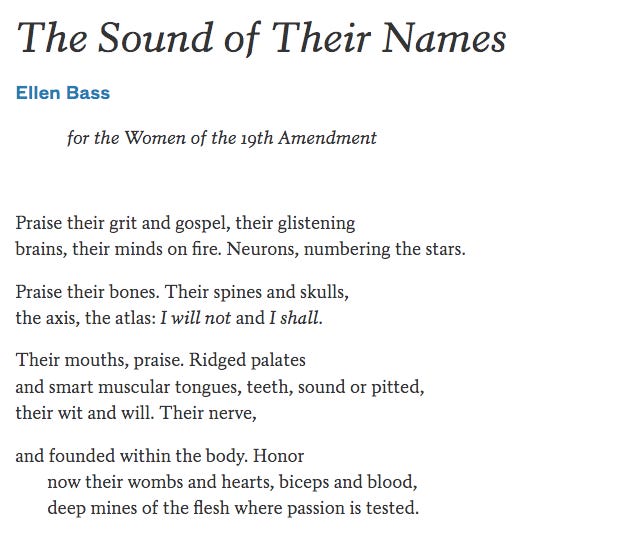 The Sound of Their Names

Ellen Bass

for the Women of the 19th Amendment

Praise their grit and gospel, their glistening
brains, their minds on fire. Neurons, numbering the stars.

Praise their bones. Their spines and skulls,
the axis, the atlas: I will not and I shall.

Their mouths, praise. Ridged palates
and smart muscular tongues, teeth, sound or pitted,
their wit and will. Their nerve,

and founded within the body. Honor
now their wombs and hearts, biceps and blood,
deep mines of the flesh where passion is tested.